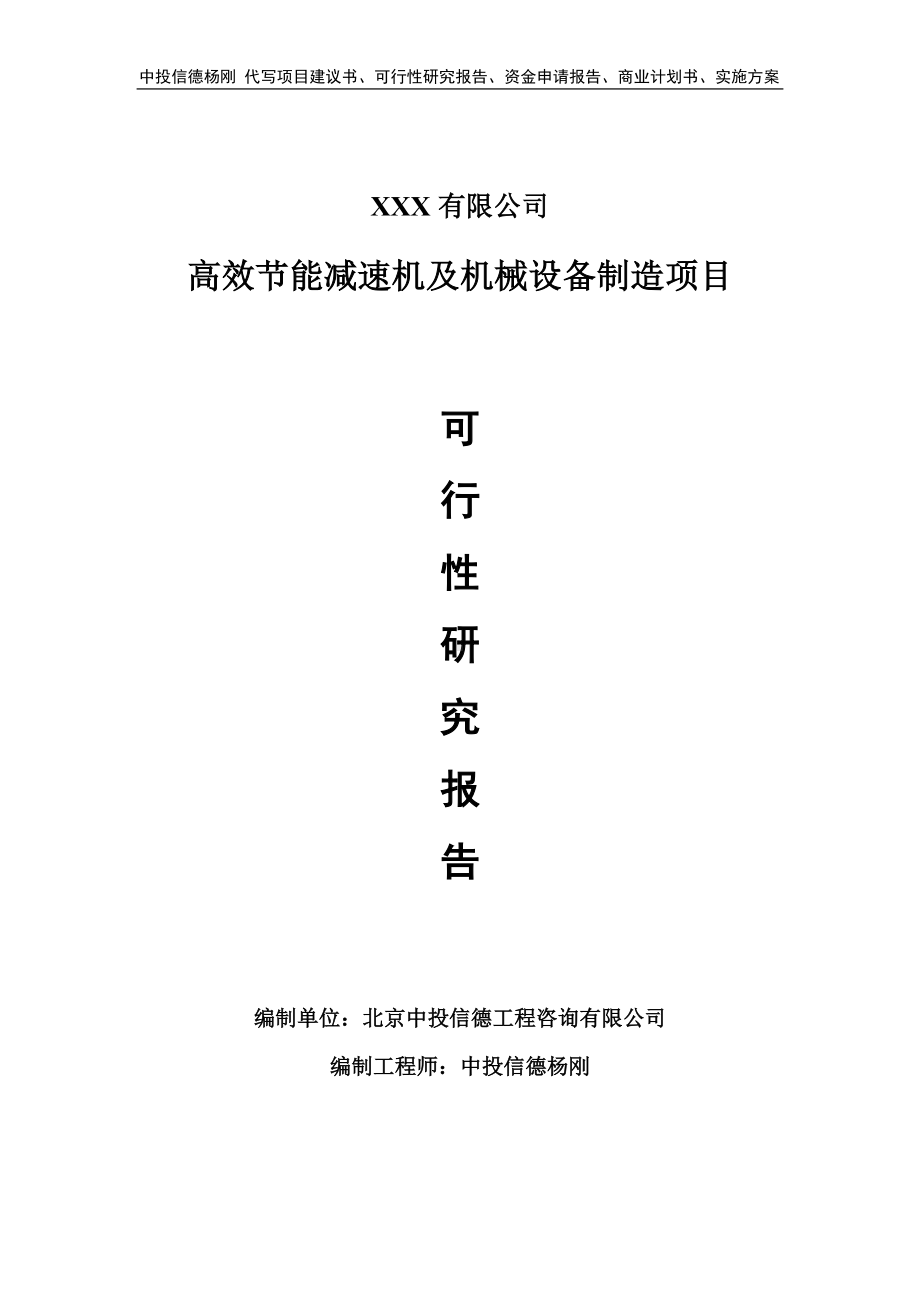 中投信德杨刚 代写项目建议书、可行性研究报告、资金申请报告、商业计划书、实施方案

XXX 有限公司

高效节能减速机及机械设备制造项目

可

行

性

研

究

报

告

编制单位：北京中投信德工程咨询有限公司

编制工程师：中投信德杨刚